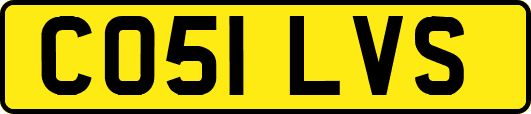 CO51 LVS